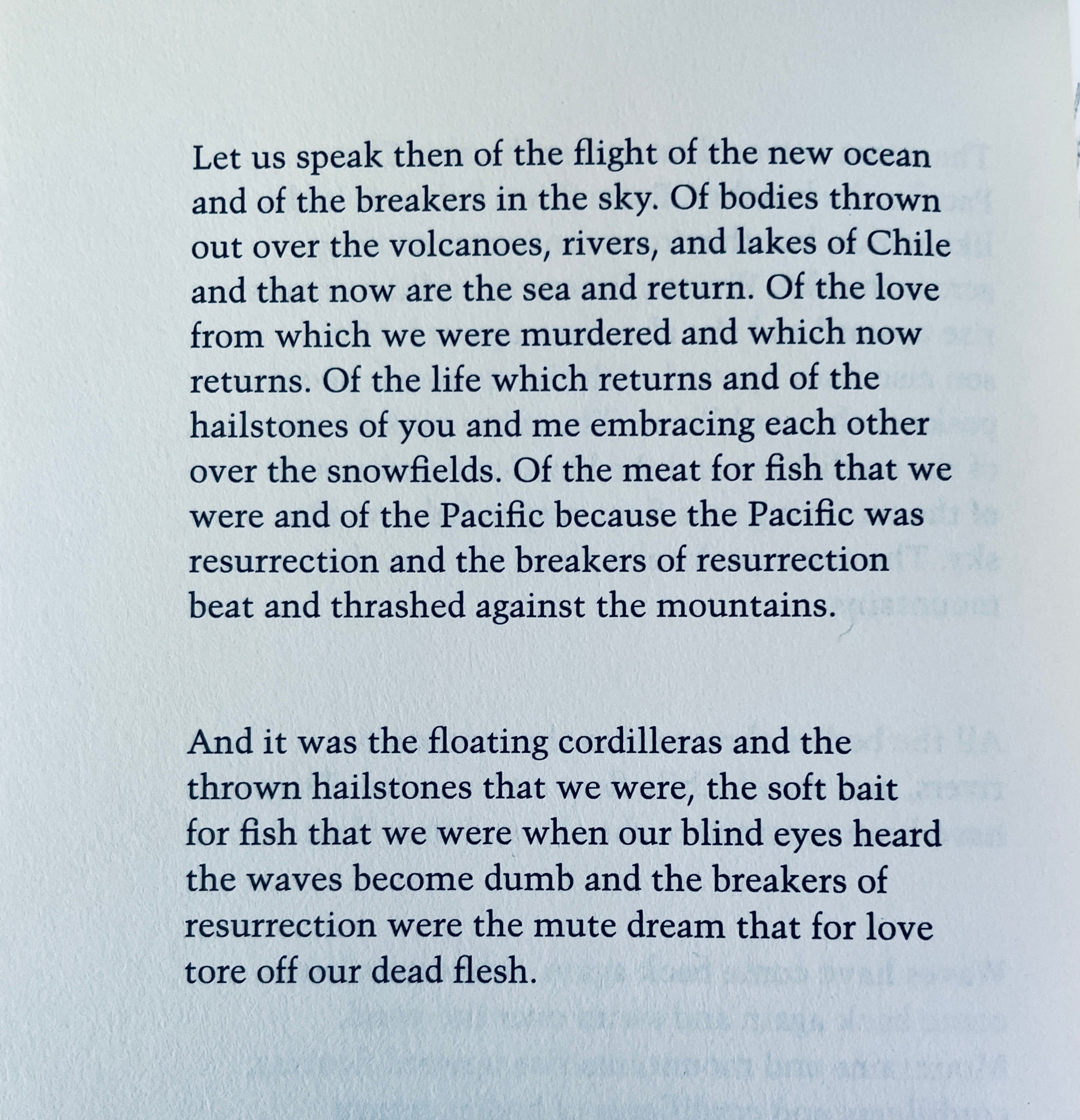 Let us speak then of the flight of the new ocean and of the breakers in the sky. Of bodies thrown out over the volcanoes, rivers, and lakes of Chile and that now are the sea and return. Of the love from which we were murdered and which now returns. Of the life which returns and of the hailstones of you and me embracing each other over the snowfields. Of the meat for fish that we were and of the Pacific because the Pacific was resurrection and the breakers of resurrection beat and thrashed against the mountains.

And it was the floating cordilleras and the thrown hailstones that we were, the soft bait for fish that we were when our blind eyes heard the waves become dumb and the breakers of resurrection were the mute dream that for love tore off our dead flesh.